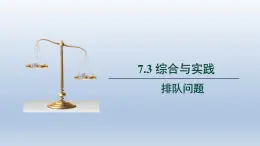 7.3 综合与实践

排队问题